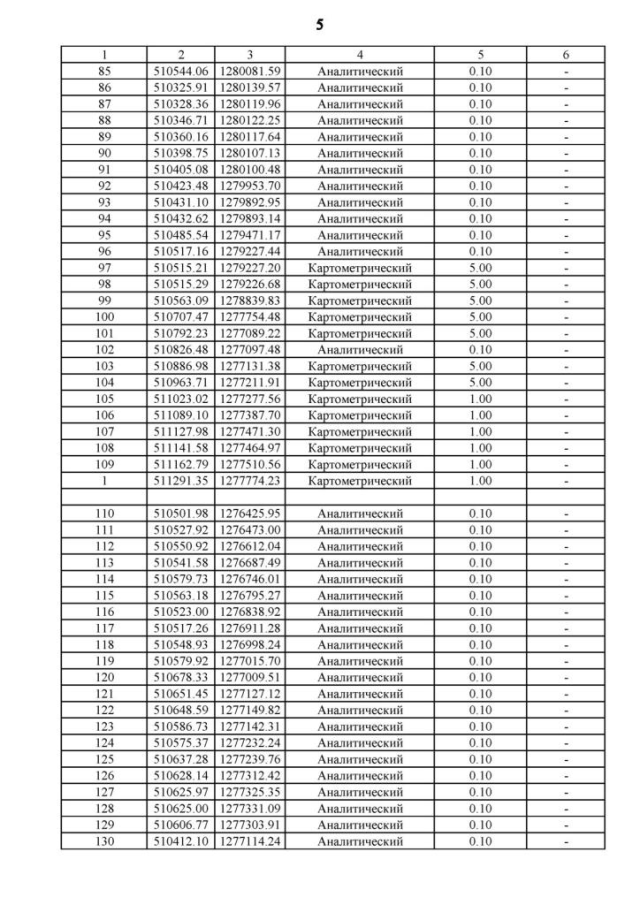 5

| 1 | 2 | 3 | 4 | 5 | 6 |
|---|---|---|---|---|---|
| 85 | 510544.06 | 1280081.59 | Аналитический | 0.10 | - |
| 86 | 510325.91 | 1280139.57 | Аналитический | 0.10 | - |
| 87 | 510328.36 | 1280119.96 | Аналитический | 0.10 | - |
| 88 | 510346.71 | 1280122.25 | Аналитический | 0.10 | - |
| 89 | 510360.16 | 1280117.64 | Аналитический | 0.10 | - |
| 90 | 510398.75 | 1280107.13 | Аналитический | 0.10 | - |
| 91 | 510405.08 | 1280100.48 | Аналитический | 0.10 | - |
| 92 | 510423.48 | 1279953.70 | Аналитический | 0.10 | - |
| 93 | 510431.10 | 1279892.95 | Аналитический | 0.10 | - |
| 94 | 510432.62 | 1279893.14 | Аналитический | 0.10 | - |
| 95 | 510485.54 | 1279471.17 | Аналитический | 0.10 | - |
| 96 | 510517.16 | 1279227.44 | Аналитический | 0.10 | - |
| 97 | 510515.21 | 1279227.20 | Картометрический | 5.00 | - |
| 98 | 510515.29 | 1279226.68 | Картометрический | 5.00 | - |
| 99 | 510563.09 | 1278839.83 | Картометрический | 5.00 | - |
| 100 | 510707.47 | 1277754.48 | Картометрический | 5.00 | - |
| 101 | 510792.23 | 1277089.22 | Картометрический | 5.00 | - |
| 102 | 510826.48 | 1277097.48 | Аналитический | 0.10 | - |
| 103 | 510886.98 | 1277131.38 | Картометрический | 5.00 | - |
| 104 | 510963.71 | 1277211.91 | Картометрический | 5.00 | - |
| 105 | 511023.02 | 1277277.56 | Картометрический | 1.00 | - |
| 106 | 511089.10 | 1277387.70 | Картометрический | 1.00 | - |
| 107 | 511127.98 | 1277471.30 | Картометрический | 1.00 | - |
| 108 | 511141.58 | 1277464.97 | Картометрический | 1.00 | - |
| 109 | 511162.79 | 1277510.56 | Картометрический | 1.00 | - |
| 1 | 511291.35 | 1277774.23 | Картометрический | 1.00 | - |
| | | | | | |
| 110 | 510501.98 | 1276425.95 | Аналитический | 0.10 | - |
| 111 | 510527.92 | 1276473.00 | Аналитический | 0.10 | - |
| 112 | 510550.92 | 1276612.04 | Аналитический | 0.10 | - |
| 113 | 510541.58 | 1276687.49 | Аналитический | 0.10 | - |
| 114 | 510579.73 | 1276746.01 | Аналитический | 0.10 | - |
| 115 | 510563.18 | 1276795.27 | Аналитический | 0.10 | - |
| 116 | 510523.00 | 1276838.92 | Аналитический | 0.10 | - |
| 117 | 510517.26 | 1276911.28 | Аналитический | 0.10 | - |
| 118 | 510548.93 | 1276998.24 | Аналитический | 0.10 | - |
| 119 | 510579.92 | 1277015.70 | Аналитический | 0.10 | - |
| 120 | 510678.33 | 1277009.51 | Аналитический | 0.10 | - |
| 121 | 510651.45 | 1277127.12 | Аналитический | 0.10 | - |
| 122 | 510648.59 | 1277149.82 | Аналитический | 0.10 | - |
| 123 | 510586.73 | 1277142.31 | Аналитический | 0.10 | - |
| 124 | 510575.37 | 1277232.24 | Аналитический | 0.10 | - |
| 125 | 510637.28 | 1277239.76 | Аналитический | 0.10 | - |
| 126 | 510628.14 | 1277312.42 | Аналитический | 0.10 | - |
| 127 | 510625.97 | 1277325.35 | Аналитический | 0.10 | - |
| 128 | 510625.00 | 1277331.09 | Аналитический | 0.10 | - |
| 129 | 510606.77 | 1277303.91 | Аналитический | 0.10 | - |
| 130 | 510412.10 | 1277114.24 | Аналитический | 0.10 | - |